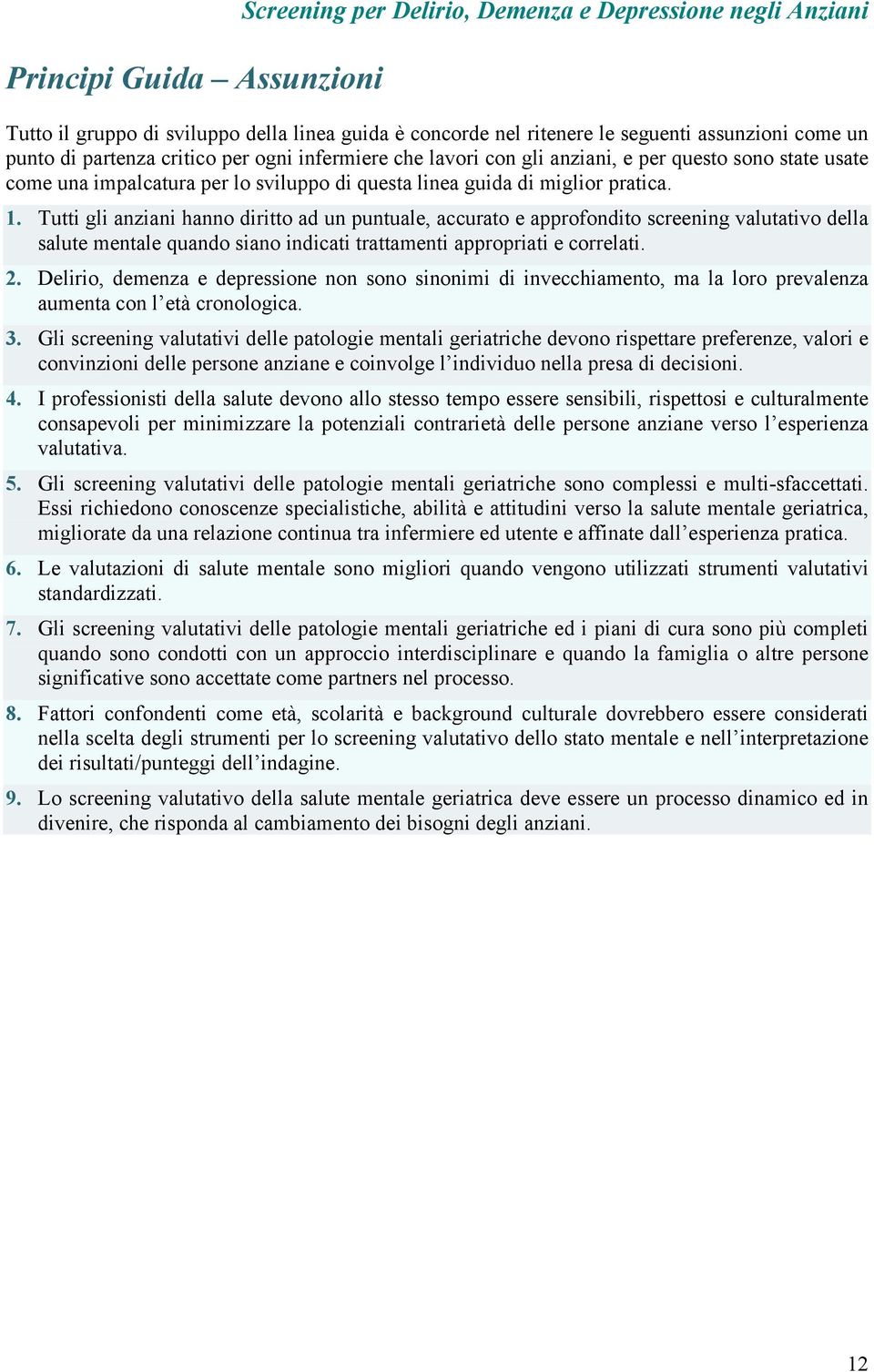 Screening per Delirio, Demenza e Depressione negli Anziani

Principi Guida – Assunzioni

Tutto il gruppo di sviluppo della linea guida è concorde nel ritenere le seguenti assunzioni come un punto di partenza critico per ogni infermiere che lavori con gli anziani, e per questo sono state usate come una impalcatura per lo sviluppo di questa linea guida di miglior pratica.

1. Tutti gli anziani hanno diritto ad un puntuale, accurato e approfondito screening valutativo della salute mentale quando siano indicati trattamenti appropriati e correlati.

2. Delirio, demenza e depressione non sono sinonimi di invecchiamento, ma la loro prevalenza aumenta con l'età cronologica.

3. Gli screening valutativi delle patologie mentali geriatriche devono rispettare preferenze, valori e convinzioni delle persone anziane e coinvolge l'individuo nella presa di decisioni.

4. I professionisti della salute devono allo stesso tempo essere sensibili, rispettosi e culturalmente consapevoli per minimizzare la potenziali contrarietà delle persone anziane verso l'esperienza valutativa.

5. Gli screening valutativi delle patologie mentali geriatriche sono complessi e multi-sfaccettati. Essi richiedono conoscenze specialistiche, abilità e attitudini verso la salute mentale geriatrica, migliorate da una relazione continua tra infermiere ed utente e affinate dall'esperienza pratica.

6. Le valutazioni di salute mentale sono migliori quando vengono utilizzati strumenti valutativi standardizzati.

7. Gli screening valutativi delle patologie mentali geriatriche ed i piani di cura sono più completi quando sono condotti con un approccio interdisciplinare e quando la famiglia o altre persone significative sono accettate come partners nel processo.

8. Fattori confondenti come età, scolarità e background culturale dovrebbero essere considerati nella scelta degli strumenti per lo screening valutativo dello stato mentale e nell'interpretazione dei risultati/punteggi dell'indagine.

9. Lo screening valutativo della salute mentale geriatrica deve essere un processo dinamico ed in divenire, che risponda al cambiamento dei bisogni degli anziani.

12